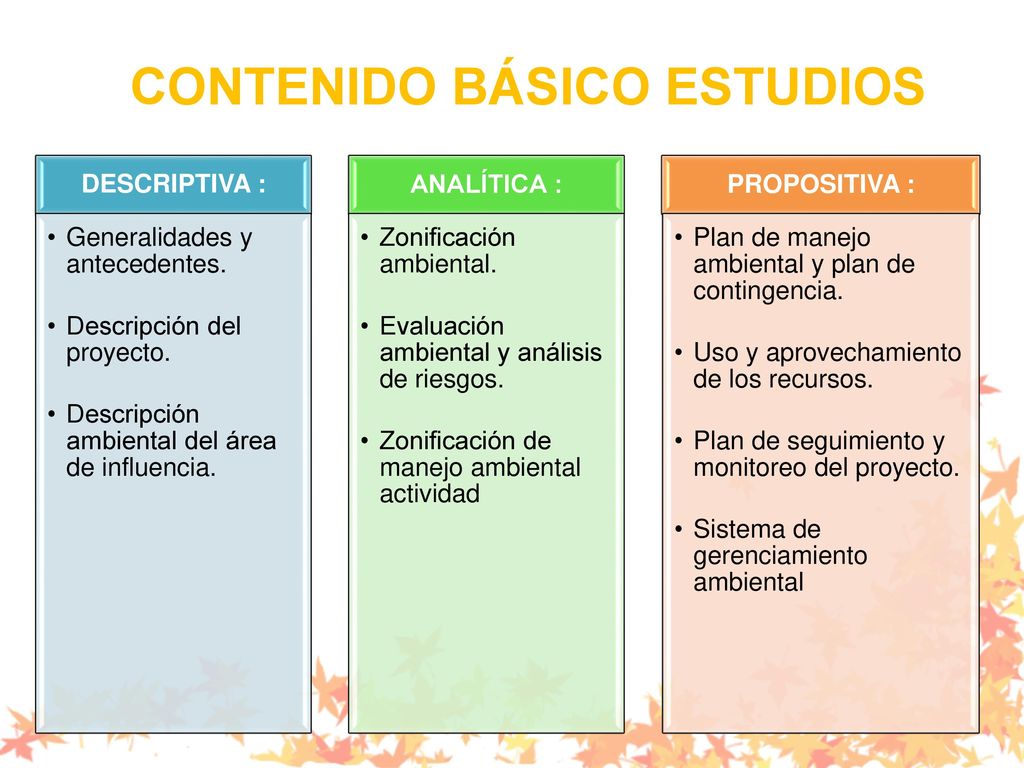 CONTENIDO BÁSICO ESTUDIOS

DESCRIPTIVA :

• Generalidades y antecedentes.
• Descripción del proyecto.
• Descripción ambiental del área de influencia.

ANALÍTICA :

• Zonificación ambiental.
• Evaluación ambiental y análisis de riesgos.
• Zonificación de manejo ambiental actividad

PROPOSITIVA :

• Plan de manejo ambiental y plan de contingencia.
• Uso y aprovechamiento de los recursos.
• Plan de seguimiento y monitoreo del proyecto.
• Sistema de gerenciamiento ambiental